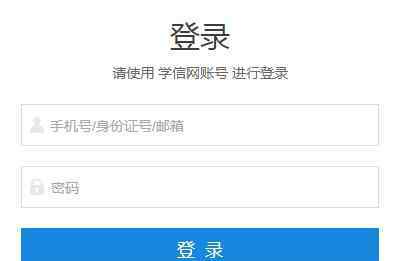 登录

请使用 学信网账号 进行登录

手机号/身份证号/邮箱

密码

登 录